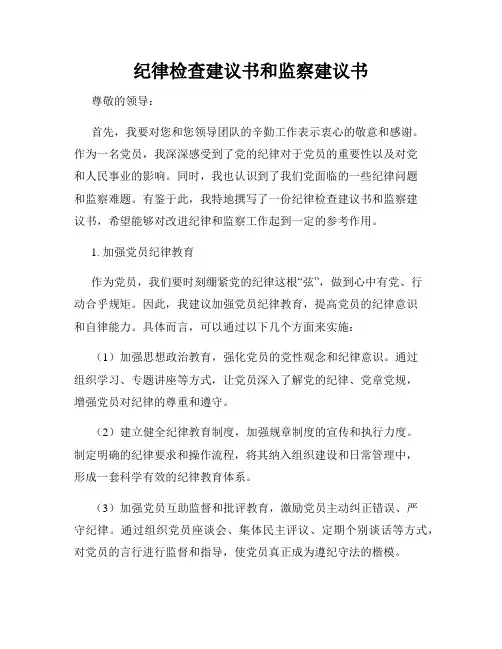 纪律检查建议书和监察建议书

尊敬的领导：

首先，我要对您和您领导团队的辛勤工作表示衷心的敬意和感谢。作为一名党员，我深深感受到了党的纪律对于党员的重要性以及对党和人民事业的影响。同时，我也认识到了我们党面临的一些纪律问题和监察难题。有鉴于此，我特地撰写了一份纪律检查建议书和监察建议书，希望能够对改进纪律和监察工作起到一定的参考作用。

1. 加强党员纪律教育

作为党员，我们要时刻绷紧党的纪律这根“弦”，做到心中有党、行动合乎规矩。因此，我建议加强党员纪律教育，提高党员的纪律意识和自律能力。具体而言，可以通过以下几个方面来实施：

（1）加强思想政治教育，强化党员的党性观念和纪律意识。通过组织学习、专题讲座等方式，让党员深入了解党的纪律、党章党规，增强党员对纪律的尊重和遵守。

（2）建立健全纪律教育制度，加强规章制度的宣传和执行力度。制定明确的纪律要求和操作流程，将其纳入组织建设和日常管理中，形成一套科学有效的纪律教育体系。

（3）加强党员互助监督和批评教育，激励党员主动纠正错误、严守纪律。通过组织党员座谈会、集体民主评议、定期个别谈话等方式，对党员的言行进行监督和指导，使党员真正成为遵纪守法的楷模。